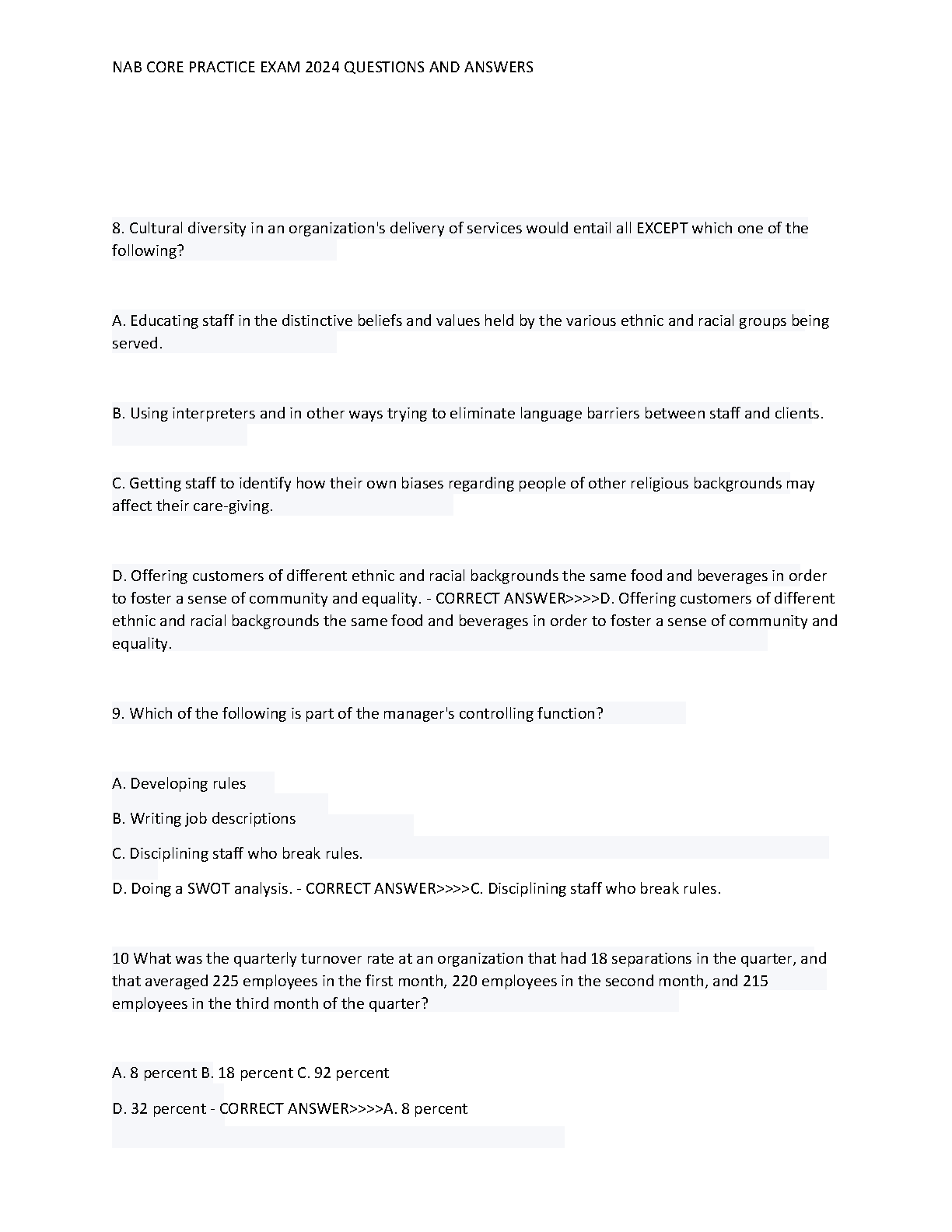 NAB CORE PRACTICE EXAM 2024 QUESTIONS AND ANSWERS

8. Cultural diversity in an organization's delivery of services would entail all EXCEPT which one of the following?

A. Educating staff in the distinctive beliefs and values held by the various ethnic and racial groups being served.

B. Using interpreters and in other ways trying to eliminate language barriers between staff and clients.

C. Getting staff to identify how their own biases regarding people of other religious backgrounds may affect their care-giving.

D. Offering customers of different ethnic and racial backgrounds the same food and beverages in order to foster a sense of community and equality. - CORRECT ANSWER>>>>D. Offering customers of different ethnic and racial backgrounds the same food and beverages in order to foster a sense of community and equality.

9. Which of the following is part of the manager's controlling function?

A. Developing rules

B. Writing job descriptions

C. Disciplining staff who break rules.

D. Doing a SWOT analysis. - CORRECT ANSWER>>>>C. Disciplining staff who break rules.

10 What was the quarterly turnover rate at an organization that had 18 separations in the quarter, and that averaged 225 employees in the first month, 220 employees in the second month, and 215 employees in the third month of the quarter?

A. 8 percent B. 18 percent C. 92 percent

D. 32 percent - CORRECT ANSWER>>>>A. 8 percent